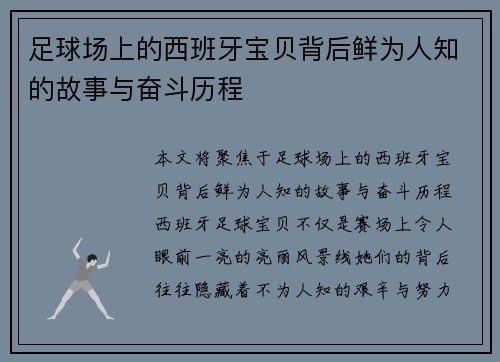 足球场上的西班牙宝贝背后鲜为人知的故事与奋斗历程

本文将聚焦于足球场上的西班牙宝贝背后鲜为人知的故事与奋斗历程西班牙足球宝贝不仅是赛场上令人眼前一亮的亮丽风景线她们的背后往往隐藏着不为人知的艰辛与努力